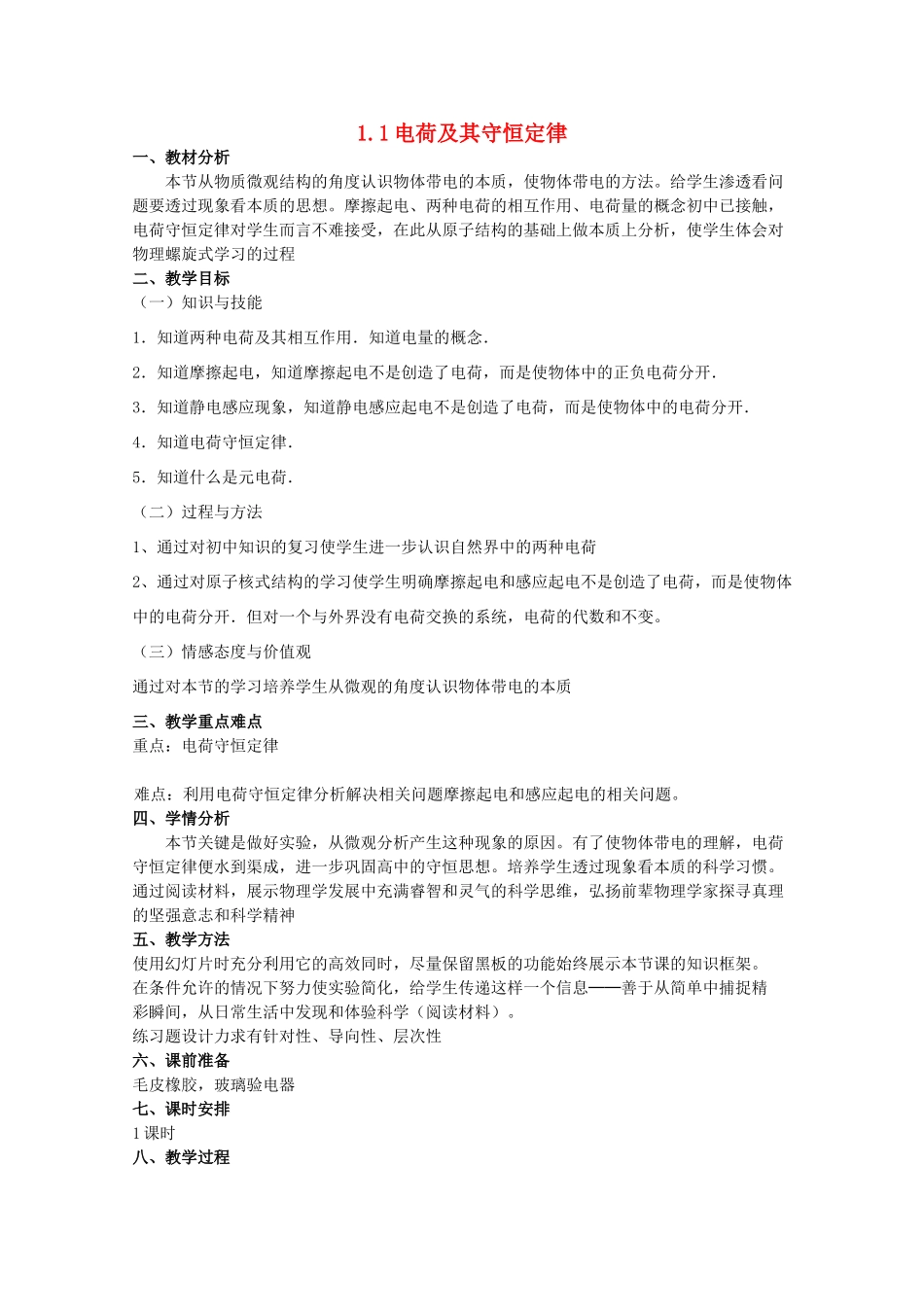 1.1电荷及其守恒定律

一、教材分析

本节从物质微观结构的角度认识物体带电的本质，使物体带电的方法。给学生渗透看问题要透过现象看本质的思想。摩擦起电、两种电荷的相互作用、电荷量的概念初中已接触，电荷守恒定律对学生而言不难接受，在此从原子结构的基础上做本质上分析，使学生体会对物理螺旋式学习的过程

二、教学目标

（一）知识与技能

1．知道两种电荷及其相互作用．知道电量的概念．

2．知道摩擦起电，知道摩擦起电不是创造了电荷，而是使物体中的正负电荷分开．

3．知道静电感应现象，知道静电感应起电不是创造了电荷，而是使物体中的电荷分开．

4．知道电荷守恒定律．

5．知道什么是元电荷．

（二）过程与方法

1、通过对初中知识的复习使学生进一步认识自然界中的两种电荷

2、通过对原子核式结构的学习使学生明确摩擦起电和感应起电不是创造了电荷，而是使物体中的电荷分开．但对一个与外界没有电荷交换的系统，电荷的代数和不变。

（三）情感态度与价值观

通过对本节的学习培养学生从微观的角度认识物体带电的本质

三、教学重点难点

重点：电荷守恒定律

难点：利用电荷守恒定律分析解决相关问题摩擦起电和感应起电的相关问题。

四、学情分析

本节关键是做好实验，从微观分析产生这种现象的原因。有了使物体带电的理解，电荷守恒定律便水到渠成，进一步巩固高中的守恒思想。培养学生透过现象看本质的科学习惯。通过阅读材料，展示物理学发展中充满睿智和灵气的科学思维，弘扬前辈物理学家探寻真理的坚强意志和科学精神

五、教学方法

使用幻灯片时充分利用它的高效同时，尽量保留黑板的功能始终展示本节课的知识框架。

在条件允许的情况下努力使实验简化，给学生传递这样一个信息——善于从简单中捕捉精彩瞬间，从日常生活中发现和体验科学（阅读材料）。

练习题设计力求有针对性、导向性、层次性

六、课前准备

毛皮橡胶，玻璃验电器

七、课时安排

1课时

八、教学过程